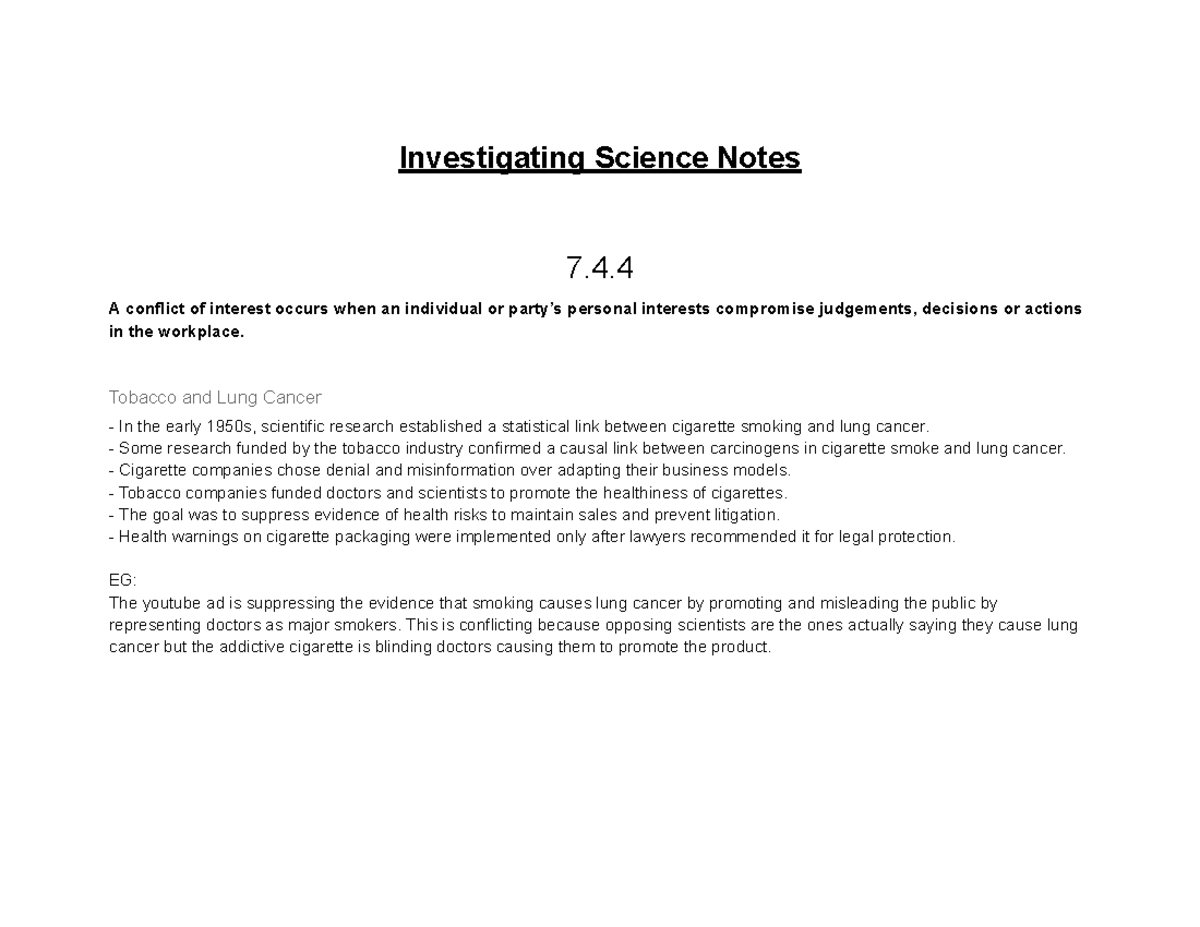 Investigating Science Notes

7.4.4

A conflict of interest occurs when an individual or party's personal interests compromise judgements, decisions or actions in the workplace.

Tobacco and Lung Cancer

- In the early 1950s, scientific research established a statistical link between cigarette smoking and lung cancer.
- Some research funded by the tobacco industry confirmed a causal link between carcinogens in cigarette smoke and lung cancer.
- Cigarette companies chose denial and misinformation over adapting their business models.
- Tobacco companies funded doctors and scientists to promote the healthiness of cigarettes.
- The goal was to suppress evidence of health risks to maintain sales and prevent litigation.
- Health warnings on cigarette packaging were implemented only after lawyers recommended it for legal protection.

EG:
The youtube ad is suppressing the evidence that smoking causes lung cancer by promoting and misleading the public by representing doctors as major smokers. This is conflicting because opposing scientists are the ones actually saying they cause lung cancer but the addictive cigarette is blinding doctors causing them to promote the product.